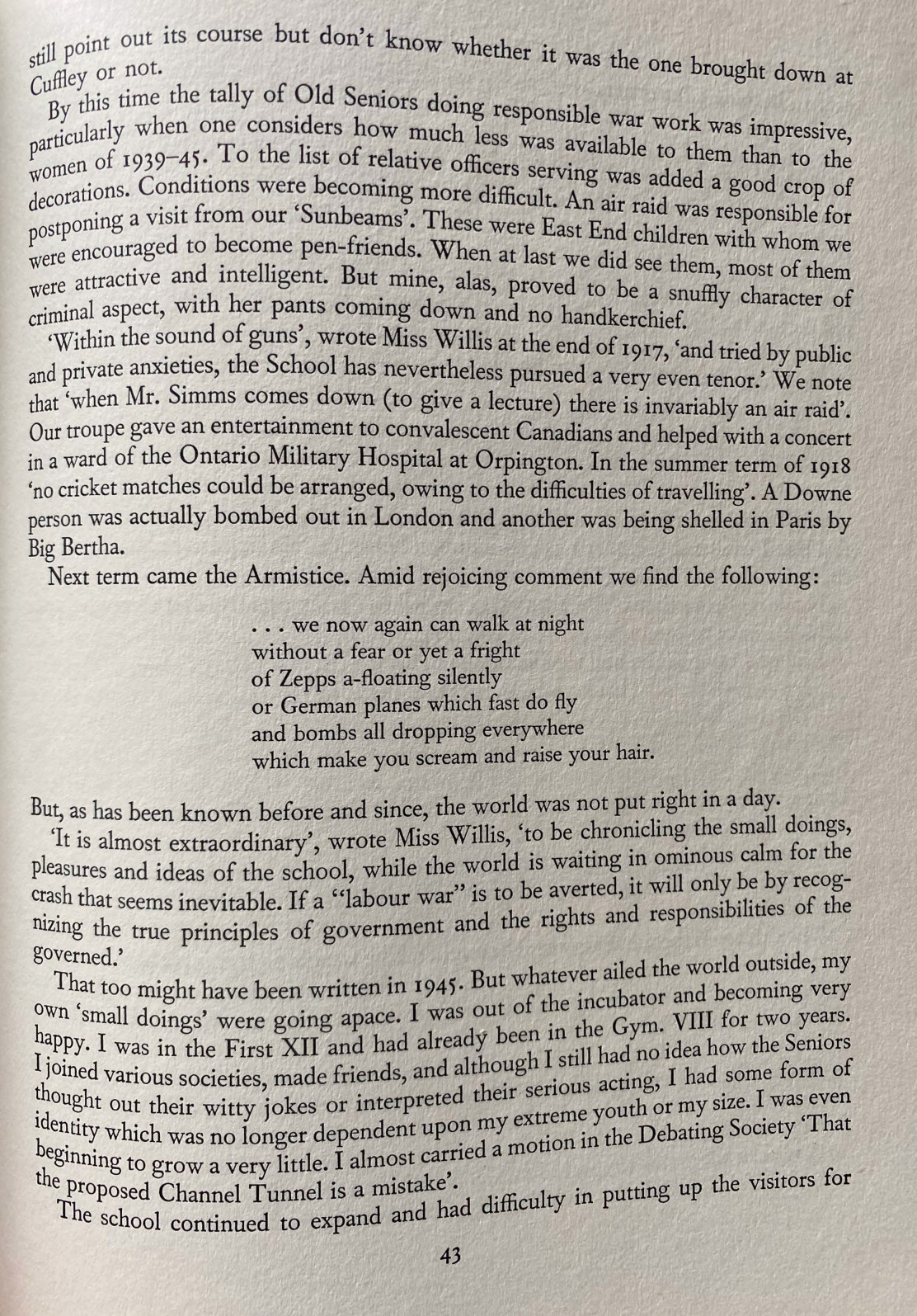 still point out its course but don't know whether it was the one brought down at Cuffley or not.

By this time the tally of Old Seniors doing responsible war work was impressive, particularly when one considers how much less was available to them than to the women of 1939–45. To the list of relative officers serving was added a good crop of decorations. Conditions were becoming more difficult. An air raid was responsible for postponing a visit from our 'Sunbeams'. These were East End children with whom we were encouraged to become pen-friends. When at last we did see them, most of them were attractive and intelligent. But mine, alas, proved to be a snuffly character of criminal aspect, with her pants coming down and no handkerchief.

'Within the sound of guns', wrote Miss Willis at the end of 1917, 'and tried by public and private anxieties, the School has nevertheless pursued a very even tenor.' We note that 'when Mr. Simms comes down (to give a lecture) there is invariably an air raid'. Our troupe gave an entertainment to convalescent Canadians and helped with a concert in a ward of the Ontario Military Hospital at Orpington. In the summer term of 1918 'no cricket matches could be arranged, owing to the difficulties of travelling'. A Downe person was actually bombed out in London and another was being shelled in Paris by Big Bertha.

Next term came the Armistice. Amid rejoicing comment we find the following:

. . . we now again can walk at night
without a fear or yet a fright
of Zepps a-floating silently
or German planes which fast do fly
and bombs all dropping everywhere
which make you scream and raise your hair.

But, as has been known before and since, the world was not put right in a day.

'It is almost extraordinary', wrote Miss Willis, 'to be chronicling the small doings, pleasures and ideas of the school, while the world is waiting in ominous calm for the crash that seems inevitable. If a "labour war" is to be averted, it will only be by recognizing the true principles of government and the rights and responsibilities of the governed.'

That too might have been written in 1945. But whatever ailed the world outside, my own 'small doings' were going apace. I was out of the incubator and becoming very happy. I was in the First XII and had already been in the Gym. VIII for two years. I joined various societies, made friends, and although I still had no idea how the Seniors thought out their witty jokes or interpreted their serious acting, I had some form of identity which was no longer dependent upon my extreme youth or my size. I was even beginning to grow a very little. I almost carried a motion in the Debating Society 'That the proposed Channel Tunnel is a mistake'.

The school continued to expand and had difficulty in putting up the visitors for

43